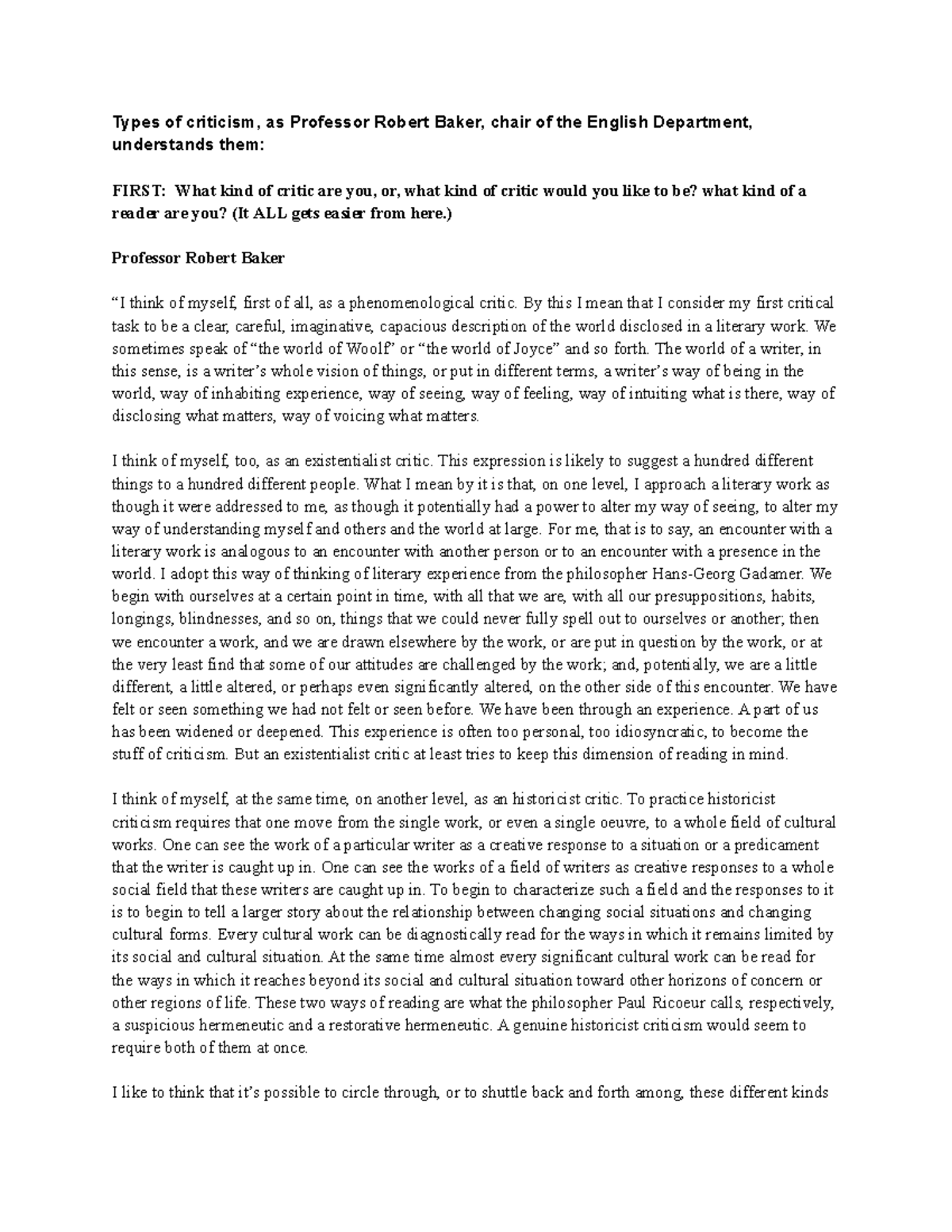 Types of criticism, as Professor Robert Baker, chair of the English Department, understands them:

FIRST: What kind of critic are you, or, what kind of critic would you like to be? what kind of a reader are you? (It ALL gets easier from here.)

Professor Robert Baker

“I think of myself, first of all, as a phenomenological critic. By this I mean that I consider my first critical task to be a clear, careful, imaginative, capacious description of the world disclosed in a literary work. We sometimes speak of “the world of Woolf” or “the world of Joyce” and so forth. The world of a writer, in this sense, is a writer’s whole vision of things, or put in different terms, a writer’s way of being in the world, way of inhabiting experience, way of seeing, way of feeling, way of intuiting what is there, way of disclosing what matters, way of voicing what matters.

I think of myself, too, as an existentialist critic. This expression is likely to suggest a hundred different things to a hundred different people. What I mean by it is that, on one level, I approach a literary work as though it were addressed to me, as though it potentially had a power to alter my way of seeing, to alter my way of understanding myself and others and the world at large. For me, that is to say, an encounter with a literary work is analogous to an encounter with another person or to an encounter with a presence in the world. I adopt this way of thinking of literary experience from the philosopher Hans-Georg Gadamer. We begin with ourselves at a certain point in time, with all that we are, with all our presuppositions, habits, longings, blindnesses, and so on, things that we could never fully spell out to ourselves or another; then we encounter a work, and we are drawn elsewhere by the work, or are put in question by the work, or at the very least find that some of our attitudes are challenged by the work; and, potentially, we are a little different, a little altered, or perhaps even significantly altered, on the other side of this encounter. We have felt or seen something we had not felt or seen before. We have been through an experience. A part of us has been widened or deepened. This experience is often too personal, too idiosyncratic, to become the stuff of criticism. But an existentialist critic at least tries to keep this dimension of reading in mind.

I think of myself, at the same time, on another level, as an historicist critic. To practice historicist criticism requires that one move from the single work, or even a single oeuvre, to a whole field of cultural works. One can see the work of a particular writer as a creative response to a situation or a predicament that the writer is caught up in. One can see the works of a field of writers as creative responses to a whole social field that these writers are caught up in. To begin to characterize such a field and the responses to it is to begin to tell a larger story about the relationship between changing social situations and changing cultural forms. Every cultural work can be diagnostically read for the ways in which it remains limited by its social and cultural situation. At the same time almost every significant cultural work can be read for the ways in which it reaches beyond its social and cultural situation toward other horizons of concern or other regions of life. These two ways of reading are what the philosopher Paul Ricoeur calls, respectively, a suspicious hermeneutic and a restorative hermeneutic. A genuine historicist criticism would seem to require both of them at once.

I like to think that it’s possible to circle through, or to shuttle back and forth among, these different kinds